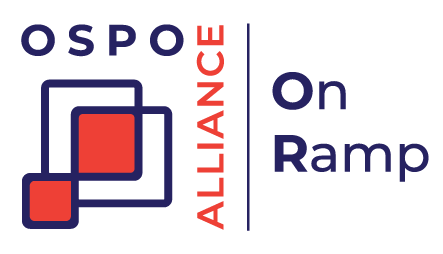 OSPO
ALLIANCE

On
Ramp